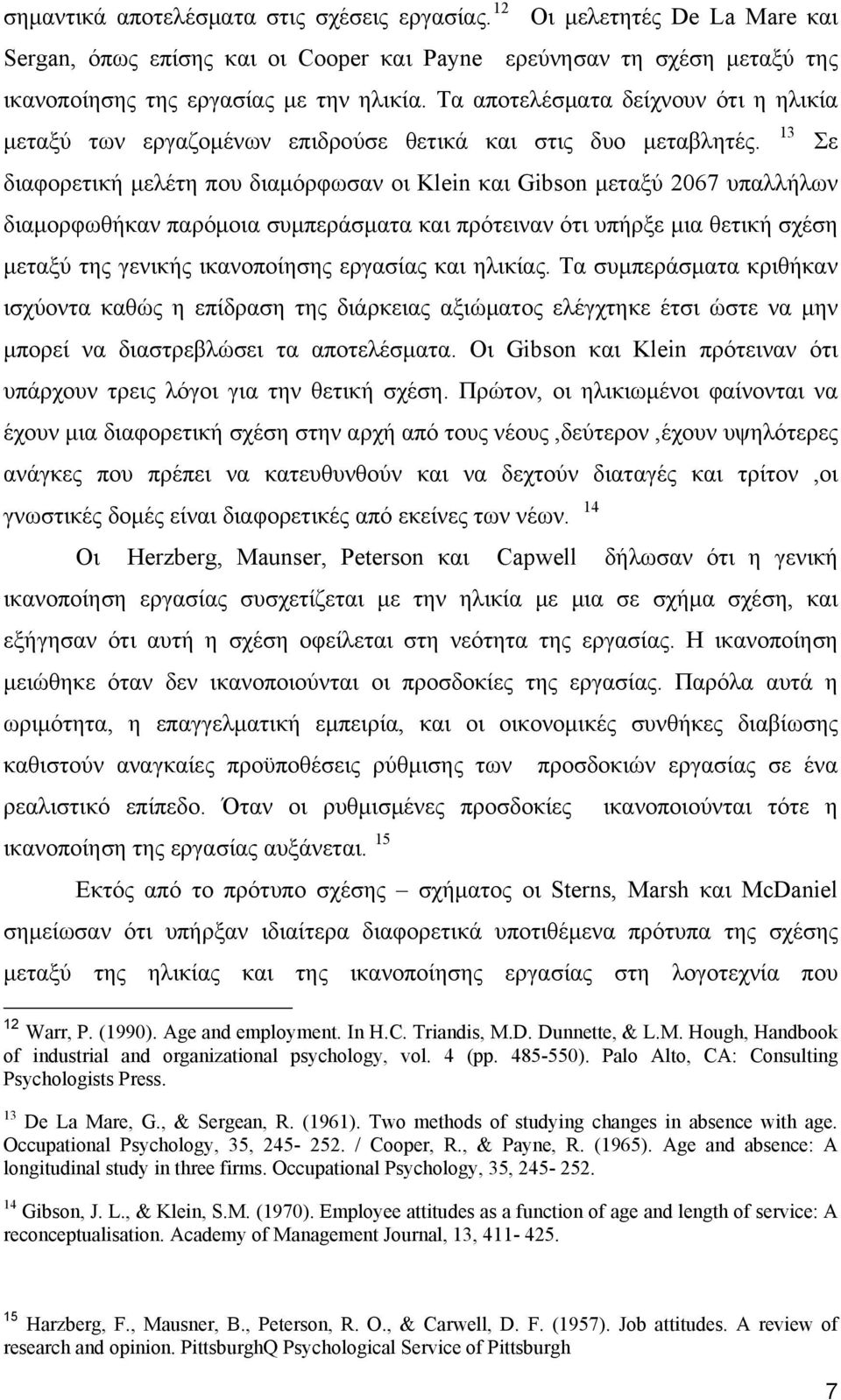 σημαντικά αποτελέσματα στις σχέσεις εργασίας. $^{12}$ Οι μελετητές De La Mare και Sergan, όπως επίσης και οι Cooper και Payne ερεύνησαν τη σχέση μεταξύ της ικανοποίησης της εργασίας με την ηλικία. Τα αποτελέσματα δείχνουν ότι η ηλικία μεταξύ των εργαζομένων επιδρούσε θετικά και στις δυο μεταβλητές. $^{13}$ Σε διαφορετική μελέτη που διαμόρφωσαν οι Klein και Gibson μεταξύ 2067 υπαλλήλων διαμορφωθήκαν παρόμοια συμπεράσματα και πρότειναν ότι υπήρξε μια θετική σχέση μεταξύ της γενικής ικανοποίησης εργασίας και ηλικίας. Τα συμπεράσματα κριθήκαν ισχύοντα καθώς η επίδραση της διάρκειας αξιώματος ελέγχτηκε έτσι ώστε να μην μπορεί να διαστρεβλώσει τα αποτελέσματα. Οι Gibson και Klein πρότειναν ότι υπάρχουν τρεις λόγοι για την θετική σχέση. Πρώτον, οι ηλικιωμένοι φαίνονται να έχουν μια διαφορετική σχέση στην αρχή από τους νέους ,δεύτερον ,έχουν υψηλότερες ανάγκες που πρέπει να κατευθυνθούν και να δεχτούν διαταγές και τρίτον ,οι γνωστικές δομές είναι διαφορετικές από εκείνες των νέων. $^{14}$

Οι Herzberg, Maunser, Peterson και Capwell δήλωσαν ότι η γενική ικανοποίηση εργασίας συσχετίζεται με την ηλικία με μια σε σχήμα σχέση, και εξήγησαν ότι αυτή η σχέση οφείλεται στη νεότητα της εργασίας. Η ικανοποίηση μειώθηκε όταν δεν ικανοποιούνται οι προσδοκίες της εργασίας. Παρόλα αυτά η ωριμότητα, η επαγγελματική εμπειρία, και οι οικονομικές συνθήκες διαβίωσης καθιστούν αναγκαίες προϋποθέσεις ρύθμισης των προσδοκιών εργασίας σε ένα ρεαλιστικό επίπεδο. Όταν οι ρυθμισμένες προσδοκίες ικανοποιούνται τότε η ικανοποίηση της εργασίας αυξάνεται. $^{15}$

Εκτός από το πρότυπο σχέσης – σχήματος οι Sterns, Marsh και McDaniel σημείωσαν ότι υπήρξαν ιδιαίτερα διαφορετικά υποτιθέμενα πρότυπα της σχέσης μεταξύ της ηλικίας και της ικανοποίησης εργασίας στη λογοτεχνία που

$^{12}$ Warr, P. (1990). Age and employment. In H.C. Triandis, M.D. Dunnette, & L.M. Hough, Handbook of industrial and organizational psychology, vol. 4 (pp. 485-550). Palo Alto, CA: Consulting Psychologists Press.

$^{13}$ De La Mare, G., & Sergean, R. (1961). Two methods of studying changes in absence with age. Occupational Psychology, 35, 245- 252. / Cooper, R., & Payne, R. (1965). Age and absence: A longitudinal study in three firms. Occupational Psychology, 35, 245- 252.

$^{14}$ Gibson, J. L., & Klein, S.M. (1970). Employee attitudes as a function of age and length of service: A reconceptualisation. Academy of Management Journal, 13, 411- 425.

$^{15}$ Harzberg, F., Mausner, B., Peterson, R. O., & Carwell, D. F. (1957). Job attitudes. A review of research and opinion. PittsburghQ Psychological Service of Pittsburgh

7